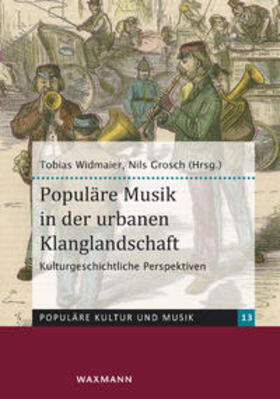 Tobias Widmaier, Nils Grosch (Hrsg.)

Populäre Musik in der urbanen Klanglandschaft

Kulturgeschichtliche Perspektiven

POPULÄRE KULTUR UND MUSIK 13

WAXMANN